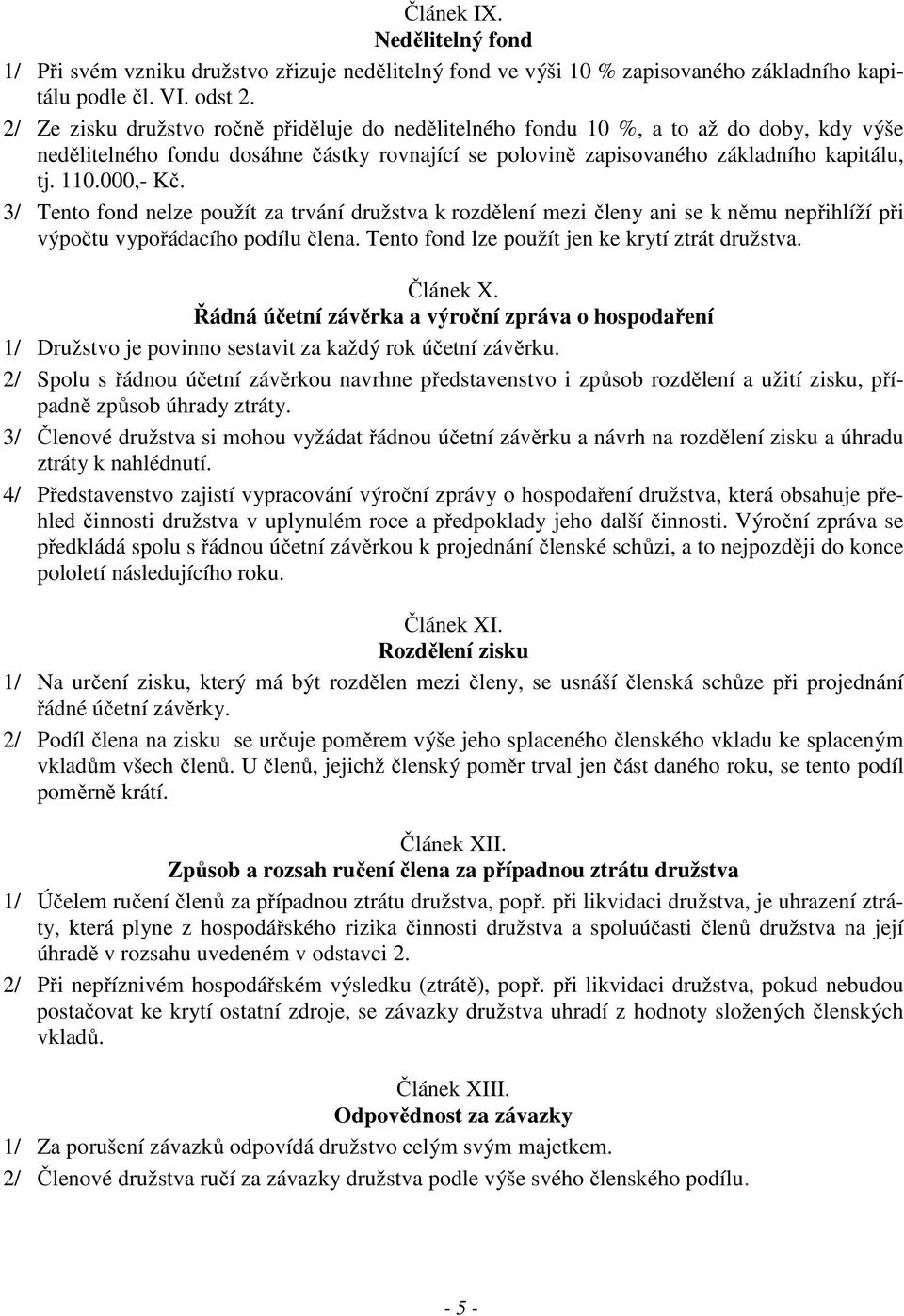 Článek IX.
Nedělitelný fond

1/ Při svém vzniku družstvo zřizuje nedělitelný fond ve výši 10 % zapisovaného základního kapitálu podle čl. VI. odst 2.

2/ Ze zisku družstvo ročně přiděluje do nedělitelného fondu 10 %, a to až do doby, kdy výše nedělitelného fondu dosáhne částky rovnající se polovině zapisovaného základního kapitálu, tj. 110.000,- Kč.

3/ Tento fond nelze použít za trvání družstva k rozdělení mezi členy ani se k němu nepřihlíží při výpočtu vypořádacího podílu člena. Tento fond lze použít jen ke krytí ztrát družstva.

Článek X.
Řádná účetní závěrka a výroční zpráva o hospodaření

1/ Družstvo je povinno sestavit za každý rok účetní závěrku.

2/ Spolu s řádnou účetní závěrkou navrhne představenstvo i způsob rozdělení a užití zisku, případně způsob úhrady ztráty.

3/ Členové družstva si mohou vyžádat řádnou účetní závěrku a návrh na rozdělení zisku a úhradu ztráty k nahlédnutí.

4/ Představenstvo zajistí vypracování výroční zprávy o hospodaření družstva, která obsahuje přehled činnosti družstva v uplynulém roce a předpoklady jeho další činnosti. Výroční zpráva se předkládá spolu s řádnou účetní závěrkou k projednání členské schůzi, a to nejpozději do konce pololetí následujícího roku.

Článek XI.
Rozdělení zisku

1/ Na určení zisku, který má být rozdělen mezi členy, se usnáší členská schůze při projednání řádné účetní závěrky.

2/ Podíl člena na zisku se určuje poměrem výše jeho splaceného členského vkladu ke splaceným vkladům všech členů. U členů, jejichž členský poměr trval jen část daného roku, se tento podíl poměrně krátí.

Článek XII.
Způsob a rozsah ručení člena za případnou ztrátu družstva

1/ Účelem ručení členů za případnou ztrátu družstva, popř. při likvidaci družstva, je uhrazení ztráty, která plyne z hospodářského rizika činnosti družstva a spoluúčasti členů družstva na její úhradě v rozsahu uvedeném v odstavci 2.

2/ Při nepříznivém hospodářském výsledku (ztrátě), popř. při likvidaci družstva, pokud nebudou postačovat ke krytí ostatní zdroje, se závazky družstva uhradí z hodnoty složených členských vkladů.

Článek XIII.
Odpovědnost za závazky

1/ Za porušení závazků odpovídá družstvo celým svým majetkem.

2/ Členové družstva ručí za závazky družstva podle výše svého členského podílu.

- 5 -